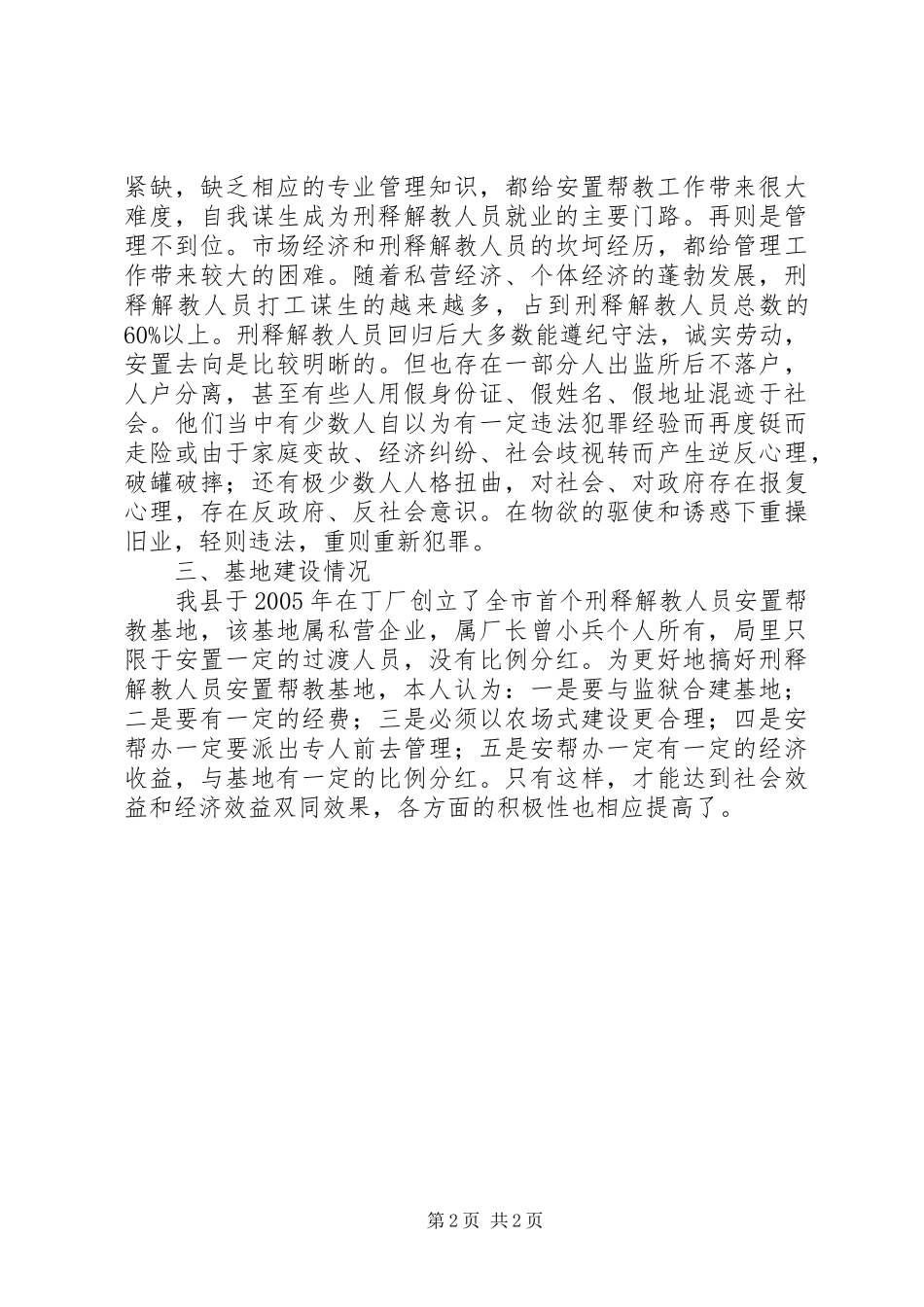 紧缺，缺乏相应的专业管理知识，都给安置帮教工作带来很大难度，自我谋生成为刑释解教人员就业的主要门路。再则是管理不到位。市场经济和刑释解教人员的坎坷经历，都给管理工作带来较大的困难。随着私营经济、个体经济的蓬勃发展，刑释解教人员打工谋生的越来越多，占到刑释解教人员总数的60%以上。刑释解教人员回归后大多数能遵纪守法，诚实劳动，安置去向是比较明晰的。但也存在一部分人出监所后不落户，人户分离，甚至有些人用假身份证、假姓名、假地址混迹于社会。他们当中有少数人自以为有一定违法犯罪经验而再度铤而走险或由于家庭变故、经济纠纷、社会歧视转而产生逆反心理，破罐破摔；还有极少数人人格扭曲，对社会、对政府存在报复心理，存在反政府、反社会意识。在物欲的驱使和诱惑下重操旧业，轻则违法，重则重新犯罪。

三、基地建设情况

我县于2005年在丁厂创立了全市首个刑释解教人员安置帮教基地，该基地属私营企业，属厂长曾小兵个人所有，局里只限于安置一定的过渡人员，没有比例分红。为更好地搞好刑释解教人员安置帮教基地，本人认为：一是要与监狱合建基地；二是要有一定的经费；三是必须以农场式建设更合理；四是安帮办一定要派出专人前去管理；五是安帮办一定有一定的经济收益，与基地有一定的比例分红。只有这样，才能达到社会效益和经济效益双同效果，各方面的积极性也相应提高了。

第2页 共2页